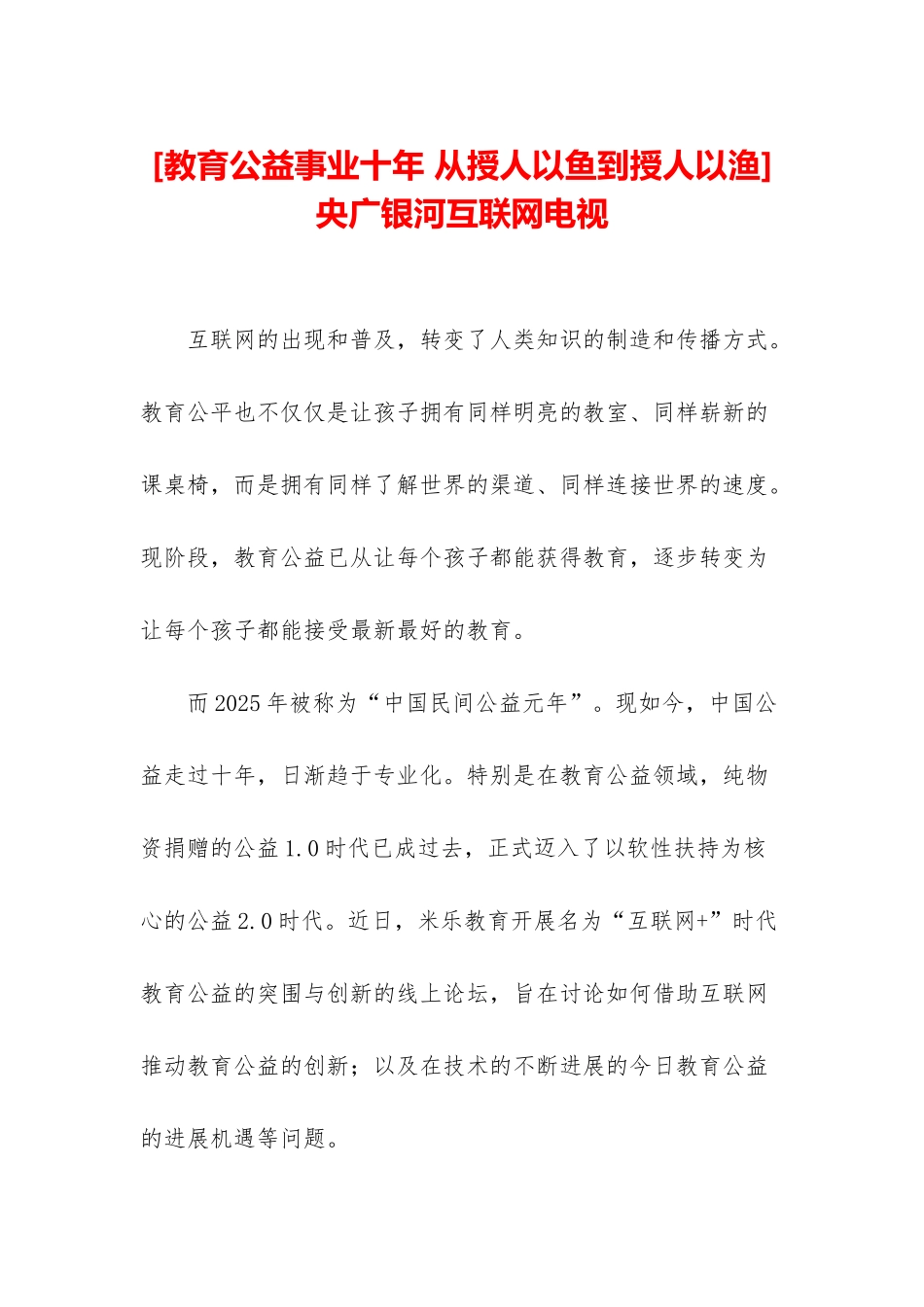 [教育公益事业十年 从授人以鱼到授人以渔]
央广银河互联网电视

互联网的出现和普及，转变了人类知识的制造和传播方式。教育公平也不仅仅是让孩子拥有同样明亮的教室、同样崭新的课桌椅，而是拥有同样了解世界的渠道、同样连接世界的速度。现阶段，教育公益已从让每个孩子都能获得教育，逐步转变为让每个孩子都能接受最新最好的教育。

而2025年被称为“中国民间公益元年”。现如今，中国公益走过十年，日渐趋于专业化。特别是在教育公益领域，纯物资捐赠的公益1.0时代已成过去，正式迈入了以软性扶持为核心的公益2.0时代。近日，米乐教育开展名为“互联网+”时代教育公益的突围与创新的线上论坛，旨在讨论如何借助互联网推动教育公益的创新；以及在技术的不断进展的今日教育公益的进展机遇等问题。